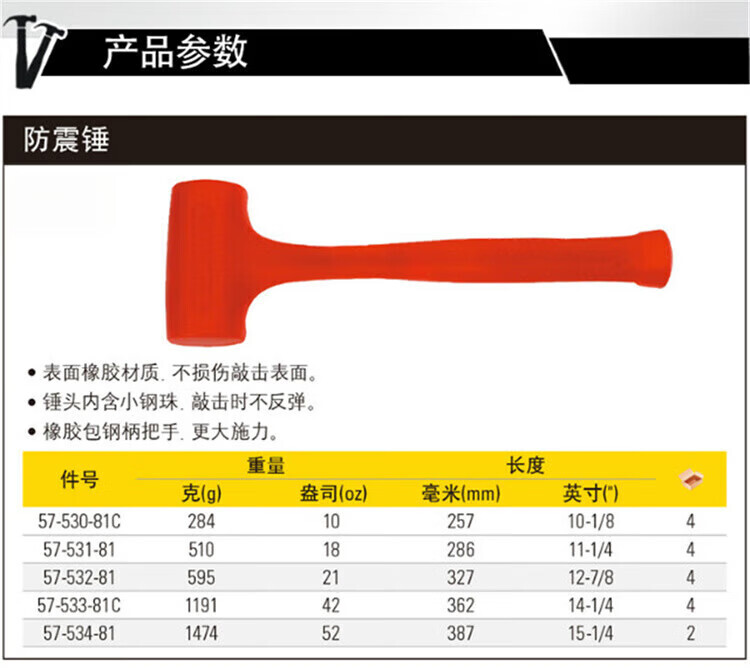 产品参数

防震锤

• 表面橡胶材质. 不损伤敲击表面。
• 锤头内含小钢珠. 敲击时不反弹。
• 橡胶包钢柄把手. 更大施力。

| 件号 | 重量 |  | 长度 |  |  |
|---|---|---|---|---|---|
|  | 克(g) | 盎司(oz) | 毫米(mm) | 英寸(") |  |
| 57-530-81C | 284 | 10 | 257 | 10-1/8 | 4 |
| 57-531-81 | 510 | 18 | 286 | 11-1/4 | 4 |
| 57-532-81 | 595 | 21 | 327 | 12-7/8 | 4 |
| 57-533-81C | 1191 | 42 | 362 | 14-1/4 | 4 |
| 57-534-81 | 1474 | 52 | 387 | 15-1/4 | 2 |